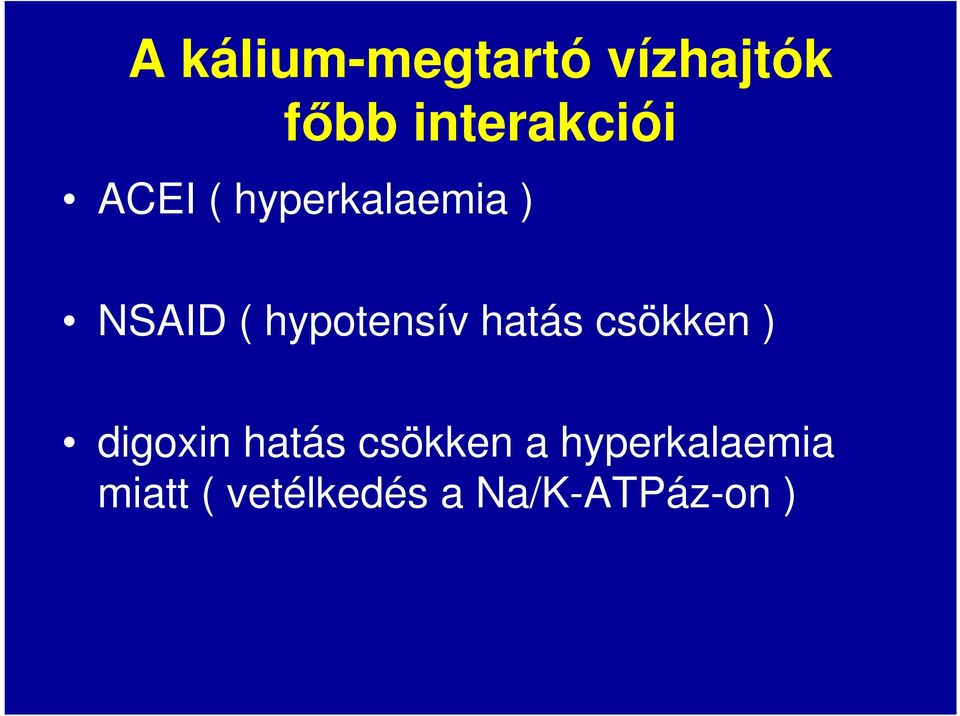 A kálium-megtartó vízhajtók főbb interakciói

• ACEI ( hyperkalaemia )

• NSAID ( hypotensív hatás csökken )

• digoxin hatás csökken a hyperkalaemia miatt ( vetélkedés a Na/K-ATPáz-on )